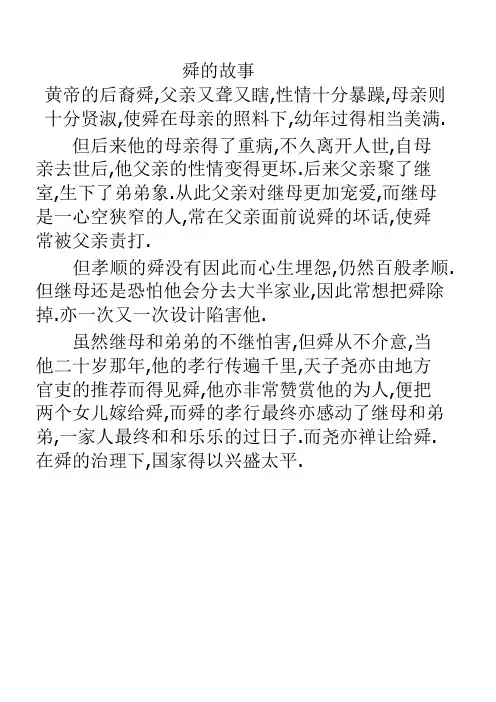 舜的故事

黄帝的后裔舜,父亲又聋又瞎,性情十分暴躁,母亲则十分贤淑,使舜在母亲的照料下,幼年过得相当美满.

但后来他的母亲得了重病,不久离开人世,自母亲去世后,他父亲的性情变得更坏.后来父亲聚了继室,生下了弟弟象.从此父亲对继母更加宠爱,而继母是一心空狭窄的人,常在父亲面前说舜的坏话,使舜常被父亲责打.

但孝顺的舜没有因此而心生埋怨,仍然百般孝顺.但继母还是恐怕他会分去大半家业,因此常想把舜除掉.亦一次又一次设计陷害他.

虽然继母和弟弟的不继怕害,但舜从不介意,当他二十岁那年,他的孝行传遍千里,天子尧亦由地方官吏的推荐而得见舜,他亦非常赞赏他的为人,便把两个女儿嫁给舜,而舜的孝行最终亦感动了继母和弟弟,一家人最终和和乐乐的过日子.而尧亦禅让给舜.在舜的治理下,国家得以兴盛太平.